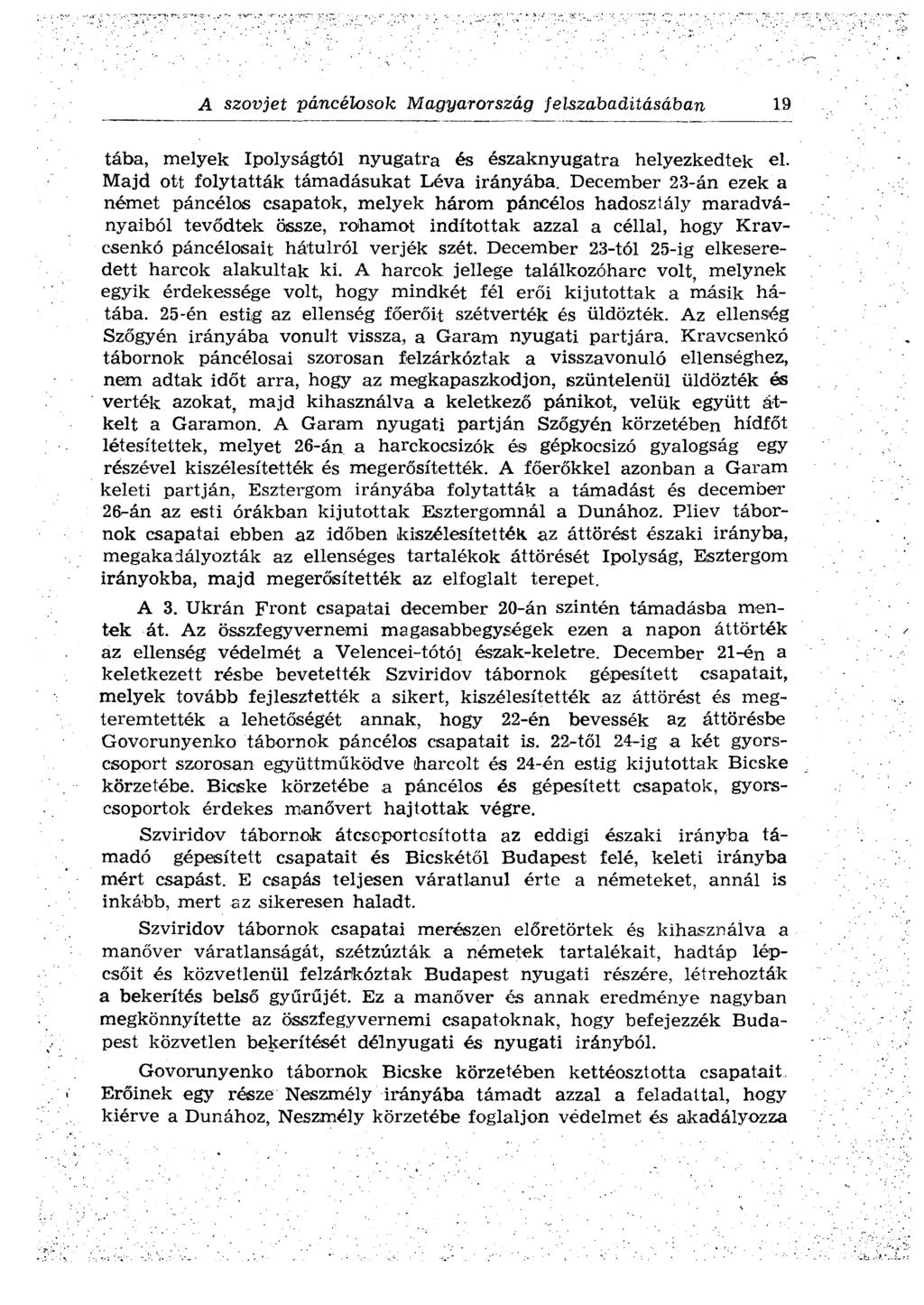 A szovjet páncélosok Magyarország felszabadításában 19

tába, melyek Ipolyságtól nyugatra és északnyugatra helyezkedtek el. Majd ott folytatták támadásukat Léva irányába. December 23-án ezek a német páncélos csapatok, melyek három páncélos hadosztály maradványaiból tevődtek össze, rohamot indítottak azzal a céllal, hogy Kravcsenkó páncélosait hátulról verjék szét. December 23-tól 25-ig elkeseredett harcok alakultak ki. A harcok jellege találkozóharc volt, melynek egyik érdekessége volt, hogy mindkét fél erői kijutottak a másik hátába. 25-én estig az ellenség főerőit szétverték és üldözték. Az ellenség Szőgyén irányába vonult vissza, a Garam nyugati partjára. Kravcsenkó tábornok páncélosai szorosan felzárkóztak a visszavonuló ellenséghez, nem adtak időt arra, hogy az megkapaszkodjon, szüntelenül üldözték és verték azokat, majd kihasználva a keletkező pánikot, velük együtt átkelt a Garamon. A Garam nyugati partján Szőgyén körzetében hídfőt létesítettek, melyet 26-án a harckocsizók és gépkocsizó gyalogság egy részével kiszélesítették és megerősítették. A főerőkkel azonban a Garam keleti partján, Esztergom irányába folytatták a támadást és december 26-án az esti órákban kijutottak Esztergomnál a Dunához. Pliev tábornok csapatai ebben az időben kiszélesítették az áttörést északi irányba, megakadályozták az ellenséges tartalékok áttörését Ipolyság, Esztergom irányokba, majd megerősítették az elfoglalt terepet.

A 3. Ukrán Front csapatai december 20-án szintén támadásba mentek át. Az összfegyvernemi magasabbegységek ezen a napon áttörték az ellenség védelmét a Velencei-tótól észak-keletre. December 21-én a keletkezett résbe bevetették Szviridov tábornok gépesített csapatait, melyek tovább fejlesztették a sikert, kiszélesítették az áttörést és megteremtették a lehetőségét annak, hogy 22-én bevessék az áttörésbe Govorunyenko tábornok páncélos csapatait is. 22-től 24-ig a két gyorscsoport szorosan együttműködve harcolt és 24-én estig kijutottak Bicske körzetébe. Bicske körzetébe a páncélos és gépesített csapatok, gyorscsoportok érdekes manővert hajtottak végre.

Szviridov tábornok átcsoportosította az eddigi északi irányba támadó gépesített csapatait és Bicskétől Budapest felé, keleti irányba mért csapást. E csapás teljesen váratlanul érte a németeket, annál is inkább, mert az sikeresen haladt.

Szviridov tábornok csapatai merészen előretörtek és kihasználva a manőver váratlanságát, szétzúzták a németek tartalékait, hadtáp lépcsőit és közvetlenül felzárkóztak Budapest nyugati részére, létrehozták a bekerítés belső gyűrűjét. Ez a manőver és annak eredménye nagyban megkönnyítette az összfegyvernemi csapatoknak, hogy befejezzék Budapest közvetlen bekerítését délnyugati és nyugati irányból.

Govorunyenko tábornok Bicske körzetében kettéosztotta csapatait. Erőinek egy része Neszmély irányába támadt azzal a feladattal, hogy kiérve a Dunához, Neszmély körzetébe foglaljon védelmet és akadályozza